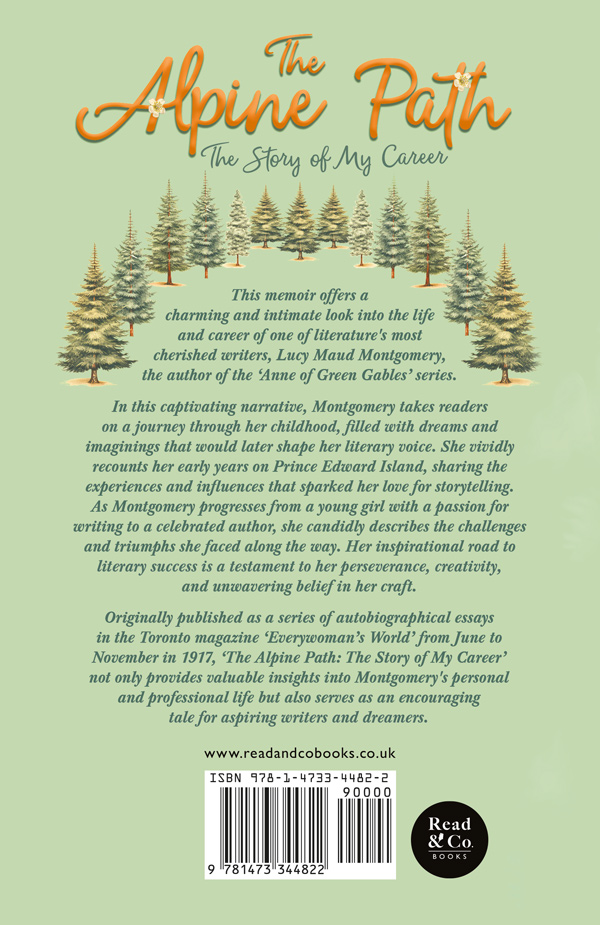 The Alpine Path

The Story of My Career

This memoir offers a charming and intimate look into the life and career of one of literature's most cherished writers, Lucy Maud Montgomery, the author of the 'Anne of Green Gables' series.

In this captivating narrative, Montgomery takes readers on a journey through her childhood, filled with dreams and imaginings that would later shape her literary voice. She vividly recounts her early years on Prince Edward Island, sharing the experiences and influences that sparked her love for storytelling. As Montgomery progresses from a young girl with a passion for writing to a celebrated author, she candidly describes the challenges and triumphs she faced along the way. Her inspirational road to literary success is a testament to her perseverance, creativity, and unwavering belief in her craft.

Originally published as a series of autobiographical essays in the Toronto magazine 'Everywoman's World' from June to November in 1917, 'The Alpine Path: The Story of My Career' not only provides valuable insights into Montgomery's personal and professional life but also serves as an encouraging tale for aspiring writers and dreamers.

www.readandcobooks.co.uk

ISBN 978-1-4733-4482-2

90000

9 781473 344822

Read & Co. BOOKS